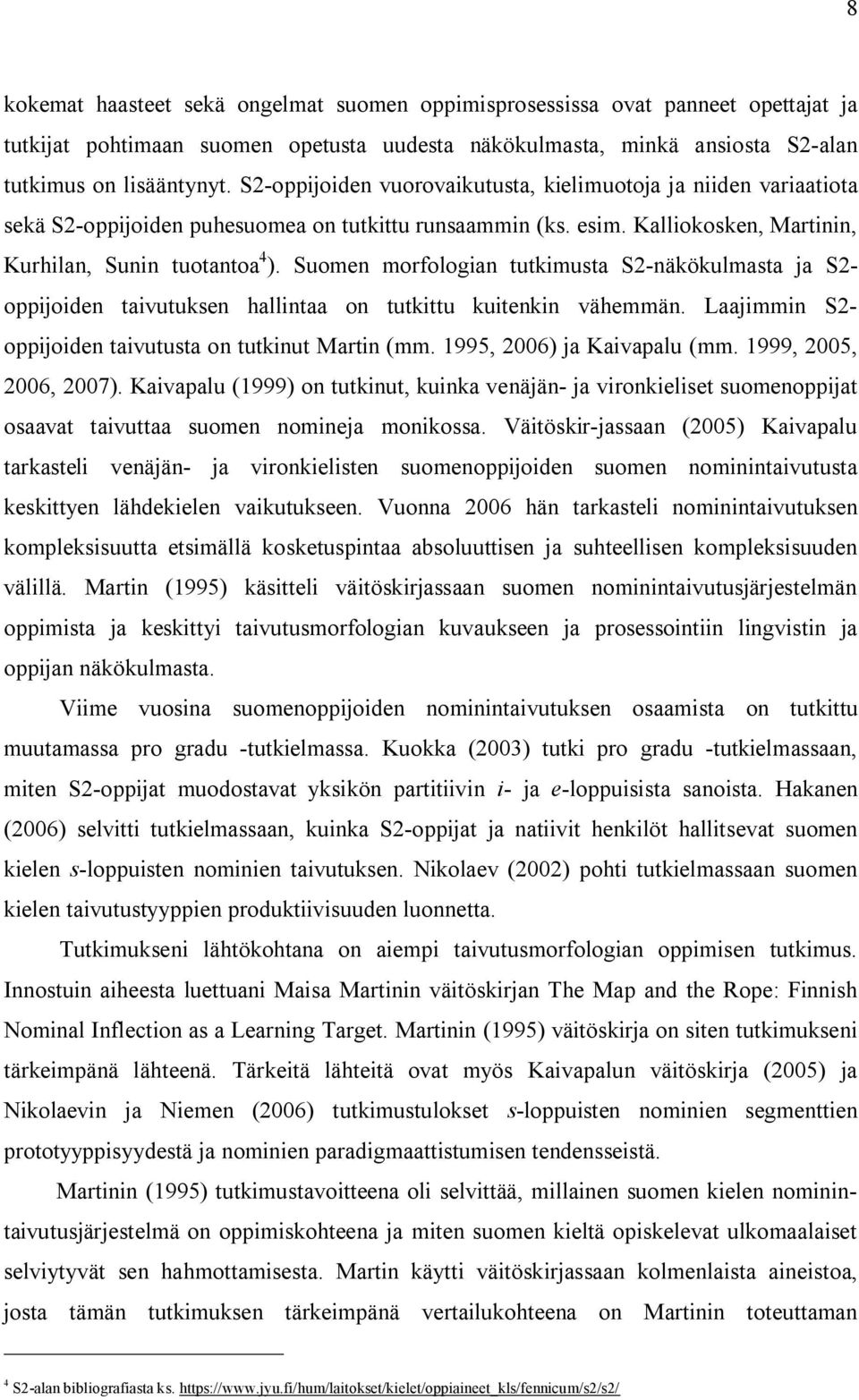 8

kokemat haasteet sekä ongelmat suomen oppimisprosessissa ovat panneet opettajat ja tutkijat pohtimaan suomen opetusta uudesta näkökulmasta, minkä ansiosta S2-alan tutkimus on lisääntynyt. S2-oppijoiden vuorovaikutusta, kielimuotoja ja niiden variaatiota sekä S2-oppijoiden puhesuomea on tutkittu runsaammin (ks. esim. Kalliokosken, Martinin, Kurhilan, Sunin tuotantoa$^4$). Suomen morfologian tutkimusta S2-näkökulmasta ja S2-oppijoiden taivutuksen hallintaa on tutkittu kuitenkin vähemmän. Laajimmin S2-oppijoiden taivutusta on tutkinut Martin (mm. 1995, 2006) ja Kaivapalu (mm. 1999, 2005, 2006, 2007). Kaivapalu (1999) on tutkinut, kuinka venäjän- ja vironkieliset suomenoppijat osaavat taivuttaa suomen nomineja monikossa. Väitöskir-jassaan (2005) Kaivapalu tarkasteli venäjän- ja vironkielisten suomenoppijoiden suomen nominintaivutusta keskittyen lähdekielen vaikutukseen. Vuonna 2006 hän tarkasteli nominintaivutuksen kompleksisuutta etsimällä kosketuspintaa absoluuttisen ja suhteellisen kompleksisuuden välillä. Martin (1995) käsitteli väitöskirjassaan suomen nominintaivutusjärjestelmän oppimista ja keskittyi taivutusmorfologian kuvaukseen ja prosessointiin lingvistin ja oppijan näkökulmasta.

Viime vuosina suomenoppijoiden nominintaivutuksen osaamista on tutkittu muutamassa pro gradu -tutkielmassa. Kuokka (2003) tutki pro gradu -tutkielmassaan, miten S2-oppijat muodostavat yksikön partitiivin i- ja e-loppuisista sanoista. Hakanen (2006) selvitti tutkielmassaan, kuinka S2-oppijat ja natiivit henkilöt hallitsevat suomen kielen s-loppuisten nominien taivutuksen. Nikolaev (2002) pohti tutkielmassaan suomen kielen taivutustyyppien produktiivisuuden luonnetta.

Tutkimukseni lähtökohtana on aiempi taivutusmorfologian oppimisen tutkimus. Innostuin aiheesta luettuani Maisa Martinin väitöskirjan The Map and the Rope: Finnish Nominal Inflection as a Learning Target. Martinin (1995) väitöskirja on siten tutkimukseni tärkeimpänä lähteenä. Tärkeitä lähteitä ovat myös Kaivapalun väitöskirja (2005) ja Nikolaevin ja Niemen (2006) tutkimustulokset s-loppuisten nominien segmenttien prototyyppisyydestä ja nominien paradigmaattistumisen tendensseistä.

Martinin (1995) tutkimustavoitteena oli selvittää, millainen suomen kielen nominintaivutusjärjestelmä on oppimiskohteena ja miten suomen kieltä opiskelevat ulkomaalaiset selviytyvät sen hahmottamisesta. Martin käytti väitöskirjassaan kolmenlaista aineistoa, josta tämän tutkimuksen tärkeimpänä vertailukohteena on Martinin toteuttaman

$^4$ S2-alan bibliografiasta ks. https://www.jyu.fi/hum/laitokset/kielet/oppiaineet_kls/fennicum/s2/s2/